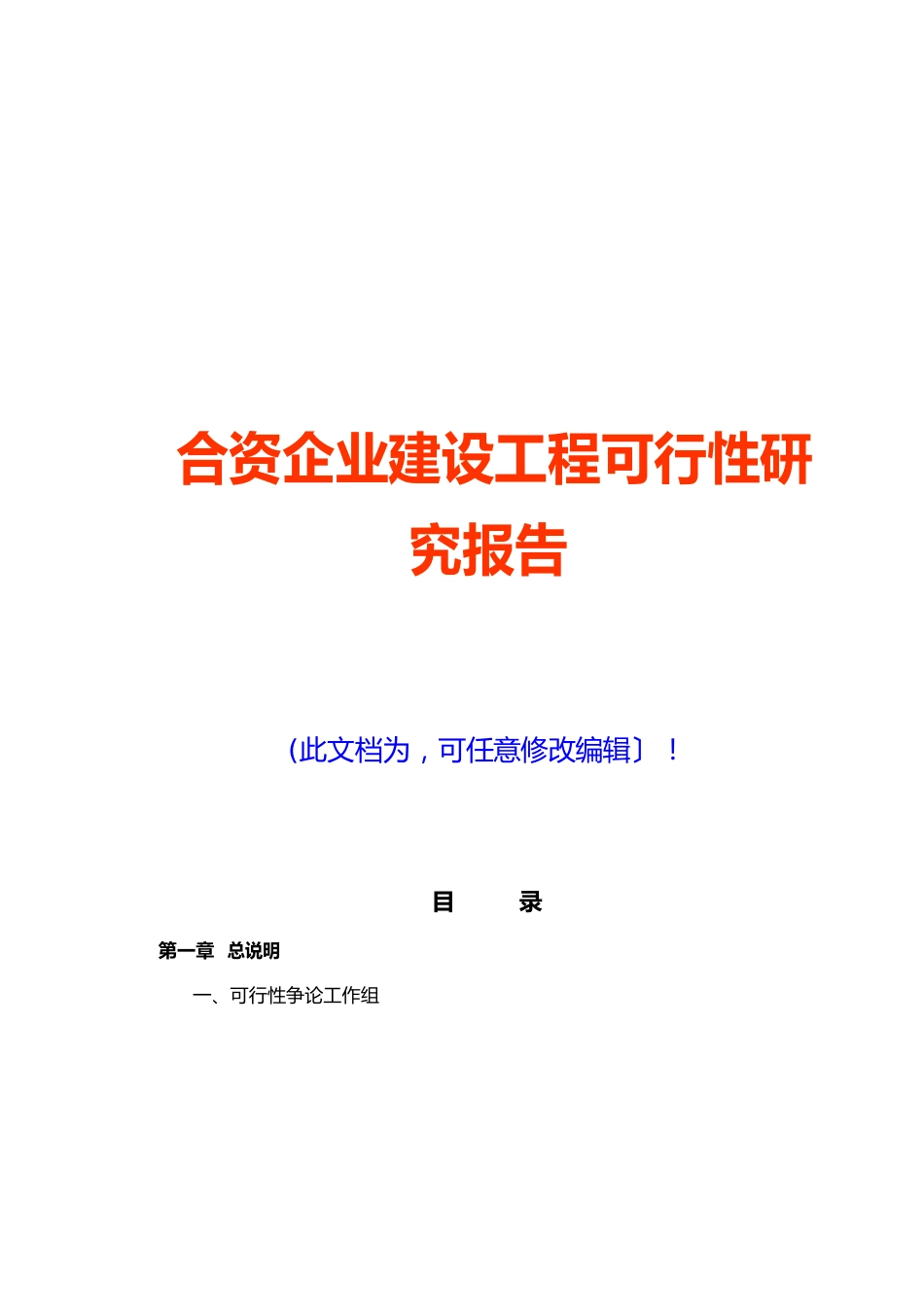 合资企业建设工程可行性研究报告

(此文档为，可任意修改编辑〕！

目　录

第一章　总说明

一、可行性争论工作组